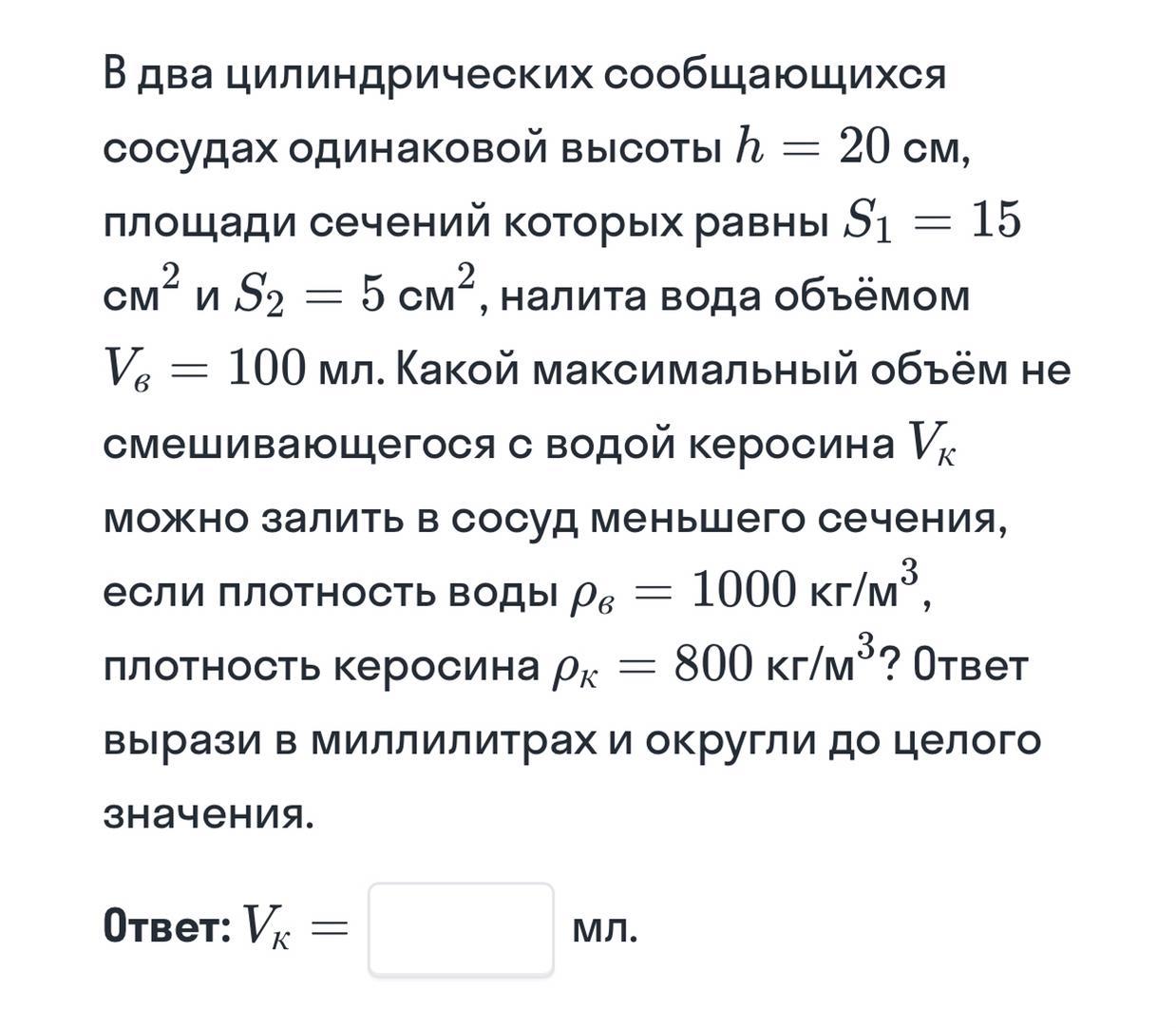 В два цилиндрических сообщающихся сосудах одинаковой высоты $h = 20$ см, площади сечений которых равны $S_1 = 15$ см$^2$ и $S_2 = 5$ см$^2$, налита вода объёмом $V_в = 100$ мл. Какой максимальный объём не смешивающегося с водой керосина $V_к$ можно залить в сосуд меньшего сечения, если плотность воды $\rho_в = 1000$ кг/м$^3$, плотность керосина $\rho_к = 800$ кг/м$^3$? Ответ вырази в миллилитрах и округли до целого значения.

**Ответ:** $V_к =$ мл.